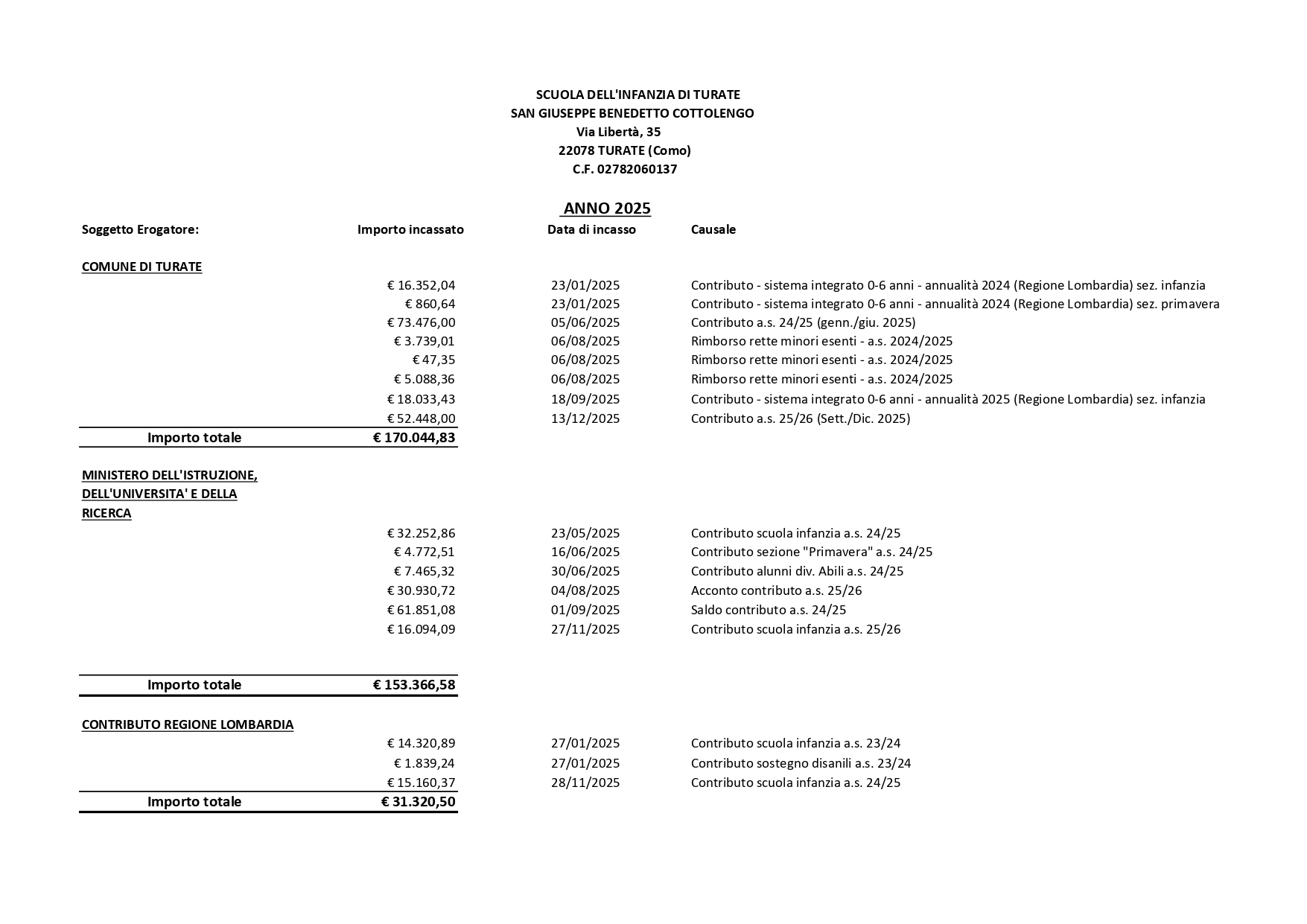 SCUOLA DELL'INFANZIA DI TURATE
SAN GIUSEPPE BENEDETTO COTTOLENGO
Via Libertà, 35
22078 TURATE (Como)
C.F. 02782060137

ANNO 2025

| Soggetto Erogatore: | Importo incassato | Data di incasso | Causale |
|---|---|---|---|
| COMUNE DI TURATE | | | |
| | € 16.352,04 | 23/01/2025 | Contributo - sistema integrato 0-6 anni - annualità 2024 (Regione Lombardia) sez. infanzia |
| | € 860,64 | 23/01/2025 | Contributo - sistema integrato 0-6 anni - annualità 2024 (Regione Lombardia) sez. primavera |
| | € 73.476,00 | 05/06/2025 | Contributo a.s. 24/25 (genn./giu. 2025) |
| | € 3.739,01 | 06/08/2025 | Rimborso rette minori esenti - a.s. 2024/2025 |
| | € 47,35 | 06/08/2025 | Rimborso rette minori esenti - a.s. 2024/2025 |
| | € 5.088,36 | 06/08/2025 | Rimborso rette minori esenti - a.s. 2024/2025 |
| | € 18.033,43 | 18/09/2025 | Contributo - sistema integrato 0-6 anni - annualità 2025 (Regione Lombardia) sez. infanzia |
| | € 52.448,00 | 13/12/2025 | Contributo a.s. 25/26 (Sett./Dic. 2025) |
| Importo totale | € 170.044,83 | | |
| MINISTERO DELL'ISTRUZIONE, DELL'UNIVERSITA' E DELLA RICERCA | | | |
| | € 32.252,86 | 23/05/2025 | Contributo scuola infanzia a.s. 24/25 |
| | € 4.772,51 | 16/06/2025 | Contributo sezione "Primavera" a.s. 24/25 |
| | € 7.465,32 | 30/06/2025 | Contributo alunni div. Abili a.s. 24/25 |
| | € 30.930,72 | 04/08/2025 | Acconto contributo a.s. 25/26 |
| | € 61.851,08 | 01/09/2025 | Saldo contributo a.s. 24/25 |
| | € 16.094,09 | 27/11/2025 | Contributo scuola infanzia a.s. 25/26 |
| Importo totale | € 153.366,58 | | |
| CONTRIBUTO REGIONE LOMBARDIA | | | |
| | € 14.320,89 | 27/01/2025 | Contributo scuola infanzia a.s. 23/24 |
| | € 1.839,24 | 27/01/2025 | Contributo sostegno disanili a.s. 23/24 |
| | € 15.160,37 | 28/11/2025 | Contributo scuola infanzia a.s. 24/25 |
| Importo totale | € 31.320,50 | | |